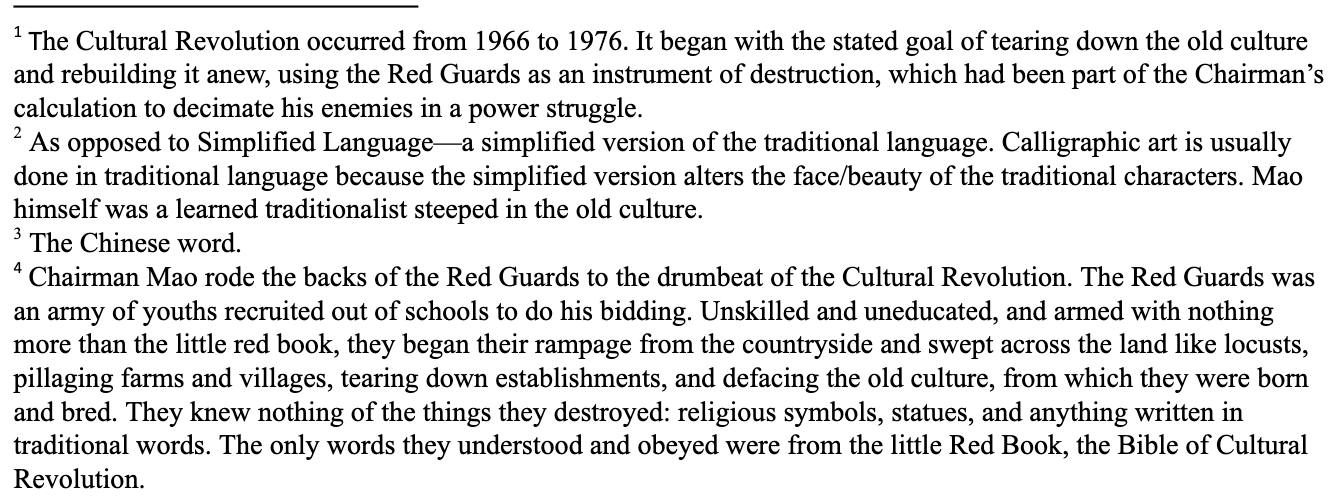 $^{1}$ The Cultural Revolution occurred from 1966 to 1976. It began with the stated goal of tearing down the old culture and rebuilding it anew, using the Red Guards as an instrument of destruction, which had been part of the Chairman's calculation to decimate his enemies in a power struggle.

$^{2}$ As opposed to Simplified Language—a simplified version of the traditional language. Calligraphic art is usually done in traditional language because the simplified version alters the face/beauty of the traditional characters. Mao himself was a learned traditionalist steeped in the old culture.

$^{3}$ The Chinese word.

$^{4}$ Chairman Mao rode the backs of the Red Guards to the drumbeat of the Cultural Revolution. The Red Guards was an army of youths recruited out of schools to do his bidding. Unskilled and uneducated, and armed with nothing more than the little red book, they began their rampage from the countryside and swept across the land like locusts, pillaging farms and villages, tearing down establishments, and defacing the old culture, from which they were born and bred. They knew nothing of the things they destroyed: religious symbols, statues, and anything written in traditional words. The only words they understood and obeyed were from the little Red Book, the Bible of Cultural Revolution.